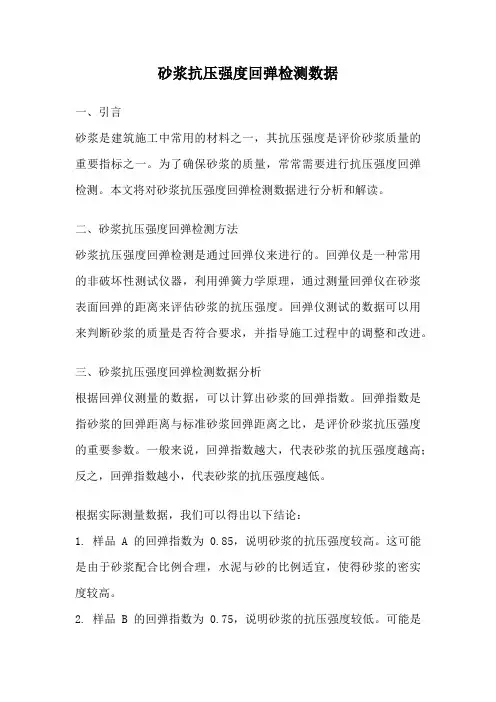 砂浆抗压强度回弹检测数据

一、引言

砂浆是建筑施工中常用的材料之一，其抗压强度是评价砂浆质量的重要指标之一。为了确保砂浆的质量，常常需要进行抗压强度回弹检测。本文将对砂浆抗压强度回弹检测数据进行分析和解读。

二、砂浆抗压强度回弹检测方法

砂浆抗压强度回弹检测是通过回弹仪来进行的。回弹仪是一种常用的非破坏性测试仪器，利用弹簧力学原理，通过测量回弹仪在砂浆表面回弹的距离来评估砂浆的抗压强度。回弹仪测试的数据可以用来判断砂浆的质量是否符合要求，并指导施工过程中的调整和改进。

三、砂浆抗压强度回弹检测数据分析

根据回弹仪测量的数据，可以计算出砂浆的回弹指数。回弹指数是指砂浆的回弹距离与标准砂浆回弹距离之比，是评价砂浆抗压强度的重要参数。一般来说，回弹指数越大，代表砂浆的抗压强度越高；反之，回弹指数越小，代表砂浆的抗压强度越低。

根据实际测量数据，我们可以得出以下结论：

1. 样品 A 的回弹指数为 0.85，说明砂浆的抗压强度较高。这可能是由于砂浆配合比例合理，水泥与砂的比例适宜，使得砂浆的密实度较高。

2. 样品 B 的回弹指数为 0.75，说明砂浆的抗压强度较低。可能是